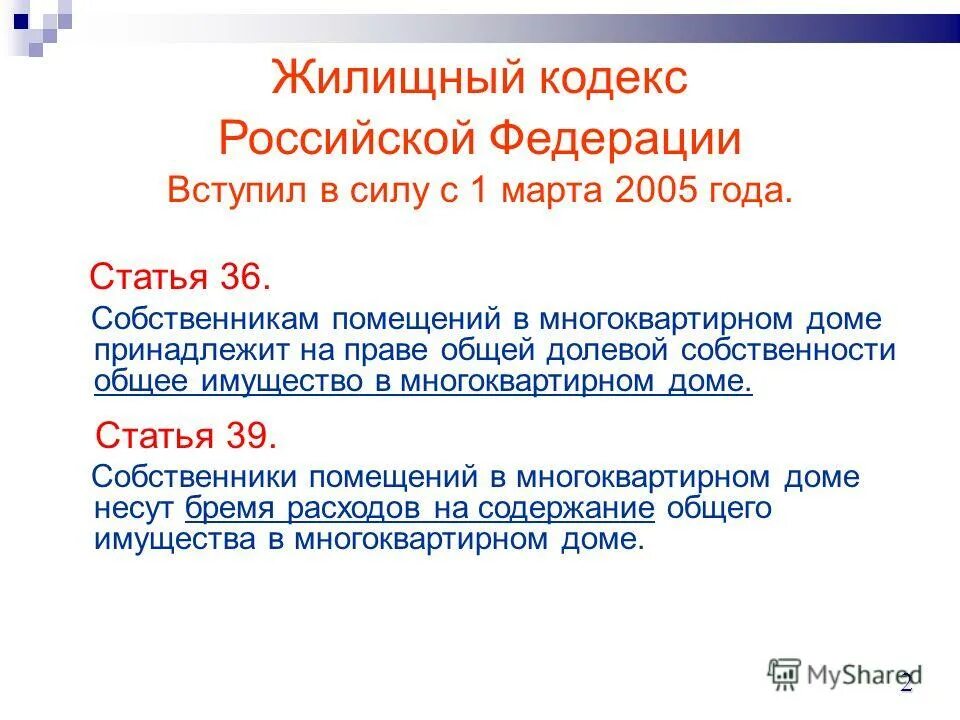 Жилищный кодекс Российской Федерации
Вступил в силу с 1 марта 2005 года.

Статья 36.

Собственникам помещений в многоквартирном доме принадлежит на праве общей долевой собственности общее имущество в многоквартирном доме.

Статья 39.

Собственники помещений в многоквартирном доме несут бремя расходов на содержание общего имущества в многоквартирном доме.

MyShared

2